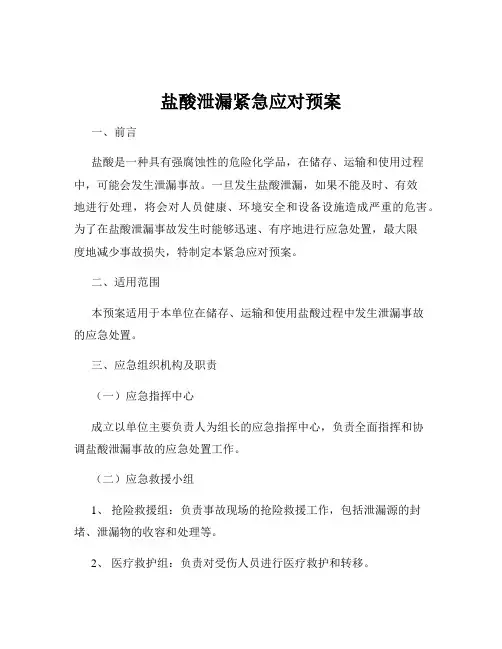 盐酸泄漏紧急应对预案

一、前言

盐酸是一种具有强腐蚀性的危险化学品，在储存、运输和使用过程中，可能会发生泄漏事故。一旦发生盐酸泄漏，如果不能及时、有效地进行处理，将会对人员健康、环境安全和设备设施造成严重的危害。为了在盐酸泄漏事故发生时能够迅速、有序地进行应急处置，最大限度地减少事故损失，特制定本紧急应对预案。

二、适用范围

本预案适用于本单位在储存、运输和使用盐酸过程中发生泄漏事故的应急处置。

三、应急组织机构及职责

（一）应急指挥中心

成立以单位主要负责人为组长的应急指挥中心，负责全面指挥和协调盐酸泄漏事故的应急处置工作。

（二）应急救援小组

1、 抢险救援组：负责事故现场的抢险救援工作，包括泄漏源的封堵、泄漏物的收容和处理等。

2、 医疗救护组：负责对受伤人员进行医疗救护和转移。